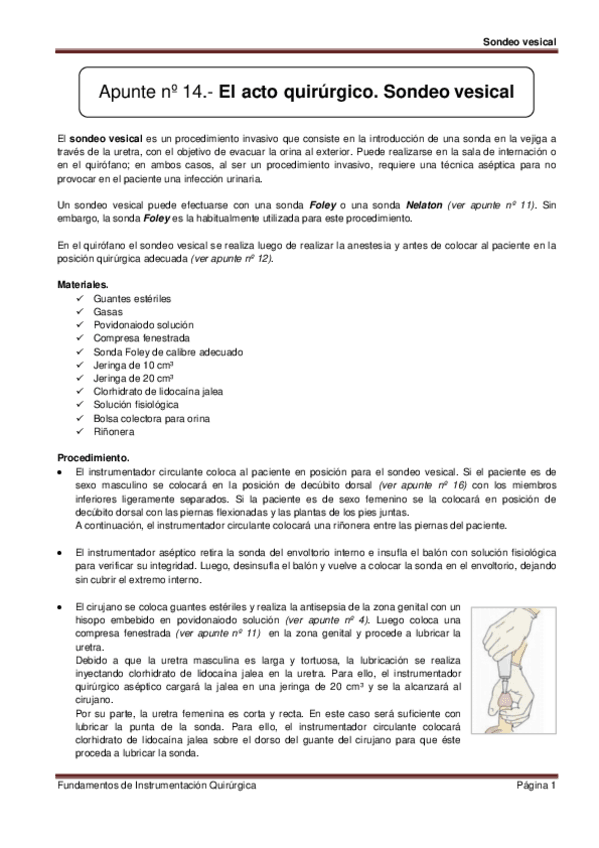 Sondeo vesical

Apunte nº 14.- El acto quirúrgico. Sondeo vesical

El sondeo vesical es un procedimiento invasivo que consiste en la introducción de una sonda en la vejiga a través de la uretra, con el objetivo de evacuar la orina al exterior. Puede realizarse en la sala de internación o en el quirófano; en ambos casos, al ser un procedimiento invasivo, requiere una técnica aséptica para no provocar en el paciente una infección urinaria.

Un sondeo vesical puede efectuarse con una sonda Foley o una sonda Nelaton (ver apunte nº 11). Sin embargo, la sonda Foley es la habitualmente utilizada para este procedimiento.

En el quirófano el sondeo vesical se realiza luego de realizar la anestesia y antes de colocar al paciente en la posición quirúrgica adecuada (ver apunte nº 12).

Materiales.
✓ Guantes estériles
✓ Gasas
✓ Povidonaiodo solución
✓ Compresa fenestrada
✓ Sonda Foley de calibre adecuado
✓ Jeringa de 10 cm³
✓ Jeringa de 20 cm³
✓ Clorhidrato de lidocaína jalea
✓ Solución fisiológica
✓ Bolsa colectora para orina
✓ Riñonera

Procedimiento.
• El instrumentador circulante coloca al paciente en posición para el sondeo vesical. Si el paciente es de sexo masculino se colocará en la posición de decúbito dorsal (ver apunte nº 16) con los miembros inferiores ligeramente separados. Si la paciente es de sexo femenino se la colocará en posición de decúbito dorsal con las piernas flexionadas y las plantas de los pies juntas.
A continuación, el instrumentador circulante colocará una riñonera entre las piernas del paciente.

• El instrumentador aséptico retira la sonda del envoltorio interno e insufla el balón con solución fisiológica para verificar su integridad. Luego, desinsufla el balón y vuelve a colocar la sonda en el envoltorio, dejando sin cubrir el extremo interno.

• El cirujano se coloca guantes estériles y realiza la antisepsia de la zona genital con un hisopo embebido en povidonaiodo solución (ver apunte nº 4). Luego coloca una compresa fenestrada (ver apunte nº 11) en la zona genital y procede a lubricar la uretra.
Debido a que la uretra masculina es larga y tortuosa, la lubricación se realiza inyectando clorhidrato de lidocaína jalea en la uretra. Para ello, el instrumentador quirúrgico aséptico cargará la jalea en una jeringa de 20 cm³ y se la alcanzará al cirujano.
Por su parte, la uretra femenina es corta y recta. En este caso será suficiente con lubricar la punta de la sonda. Para ello, el instrumentador circulante colocará clorhidrato de lidocaína jalea sobre el dorso del guante del cirujano para que éste proceda a lubricar la sonda.

Fundamentos de Instrumentación Quirúrgica
Página 1